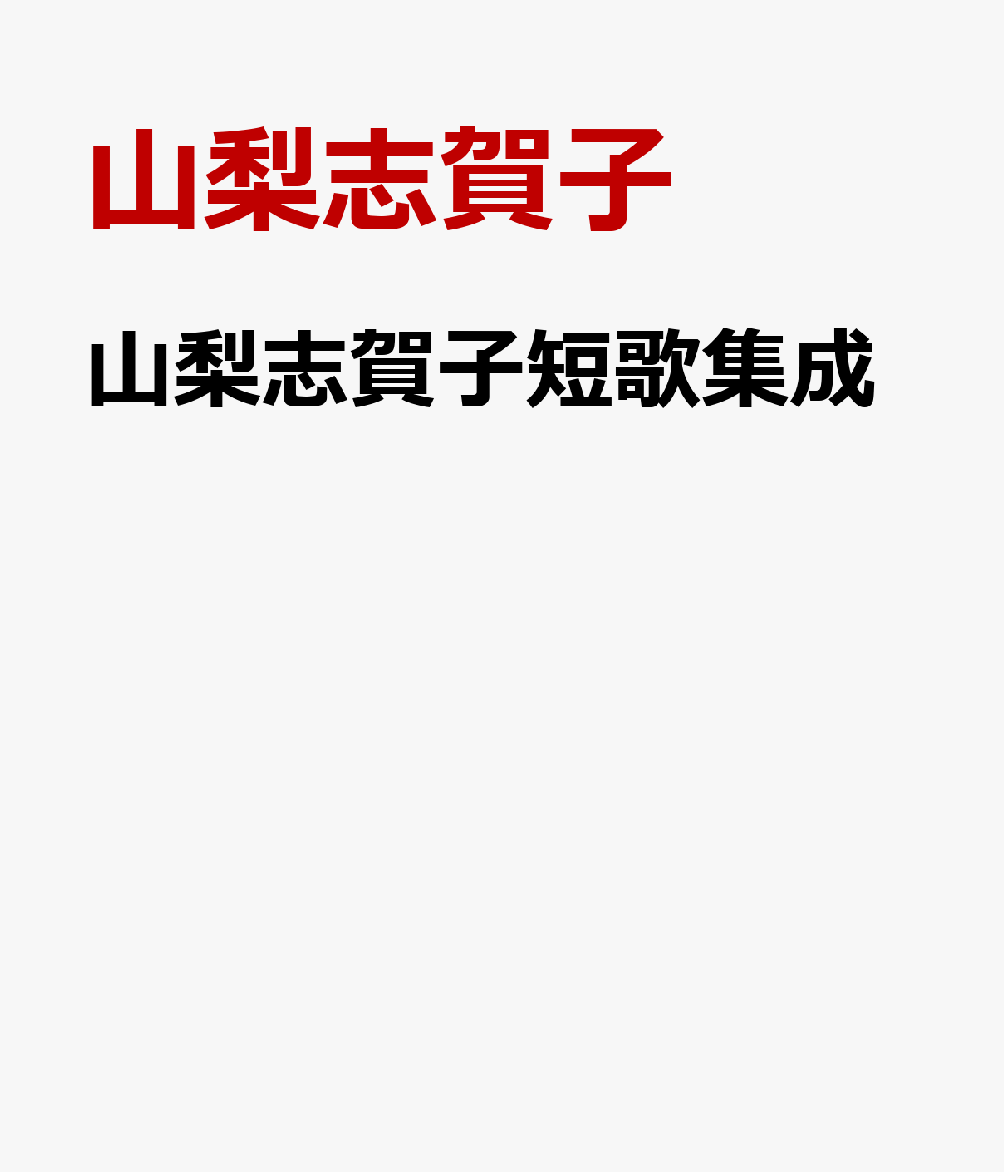 山梨志賀子

山梨志賀子短歌集成